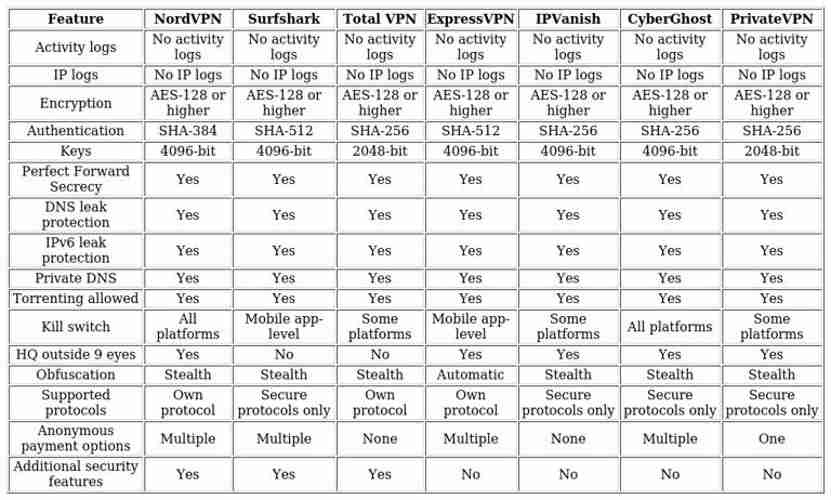 | Feature | NordVPN | Surfshark | Total VPN | ExpressVPN | IPVanish | CyberGhost | PrivateVPN |
|---|---|---|---|---|---|---|---|
| Activity logs | No activity logs | No activity logs | No activity logs | No activity logs | No activity logs | No activity logs | No activity logs |
| IP logs | No IP logs | No IP logs | No IP logs | No IP logs | No IP logs | No IP logs | No IP logs |
| Encryption | AES-128 or higher | AES-128 or higher | AES-128 or higher | AES-128 or higher | AES-128 or higher | AES-128 or higher | AES-128 or higher |
| Authentication | SHA-384 | SHA-512 | SHA-256 | SHA-512 | SHA-256 | SHA-256 | SHA-256 |
| Keys | 4096-bit | 4096-bit | 2048-bit | 4096-bit | 4096-bit | 4096-bit | 2048-bit |
| Perfect Forward Secrecy | Yes | Yes | Yes | Yes | Yes | Yes | Yes |
| DNS leak protection | Yes | Yes | Yes | Yes | Yes | Yes | Yes |
| IPv6 leak protection | Yes | Yes | Yes | Yes | Yes | Yes | Yes |
| Private DNS | Yes | Yes | Yes | Yes | Yes | Yes | Yes |
| Torrenting allowed | Yes | Yes | Yes | Yes | Yes | Yes | Yes |
| Kill switch | All platforms | Mobile app-level | Some platforms | Mobile app-level | Some platforms | All platforms | Some platforms |
| HQ outside 9 eyes | Yes | No | No | Yes | Yes | Yes | Yes |
| Obfuscation | Stealth | Stealth | Stealth | Automatic | Stealth | Stealth | Stealth |
| Supported protocols | Own protocol | Secure protocols only | Own protocol | Own protocol | Secure protocols only | Secure protocols only | Secure protocols only |
| Anonymous payment options | Multiple | Multiple | None | Multiple | None | Multiple | One |
| Additional security features | Yes | Yes | Yes | No | No | No | No |